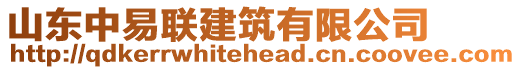 山东中易联建筑有限公司
http://qdkerrwhitehead.cn.coovee.com